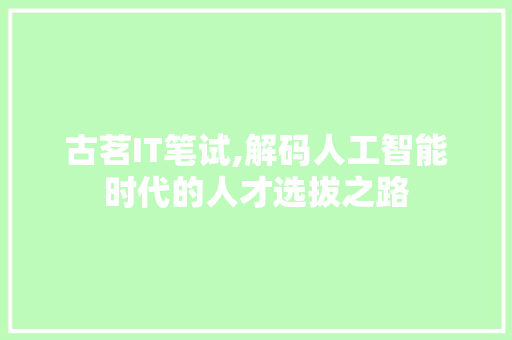 古茗IT笔试,解码人工智能时代的人才选拔之路